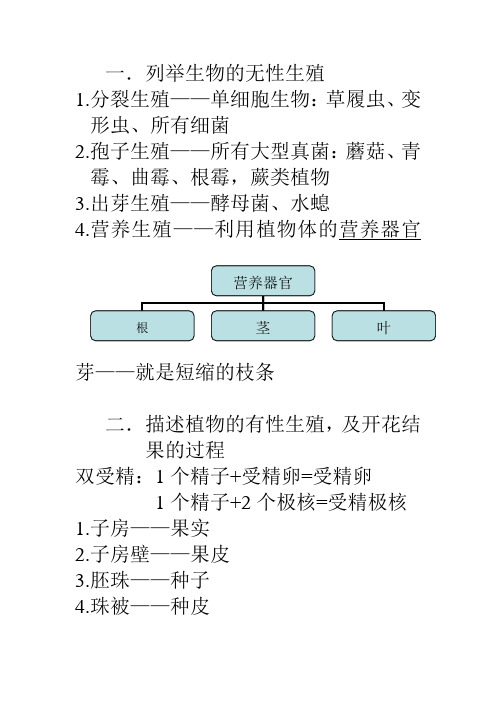 一．列举生物的无性生殖
1.分裂生殖——单细胞生物：草履虫、变形虫、所有细菌
2.孢子生殖——所有大型真菌：蘑菇、青霉、曲霉、根霉，蕨类植物
3.出芽生殖——酵母菌、水螅
4.营养生殖——利用植物体的营养器官

营养器官
根
茎
叶

芽——就是短缩的枝条

二．描述植物的有性生殖，及开花结果的过程
双受精：1 个精子+受精卵=受精卵
1 个精子+2 个极核=受精极核
1.子房——果实
2.子房壁——果皮
3.胚珠——种子
4.珠被——种皮